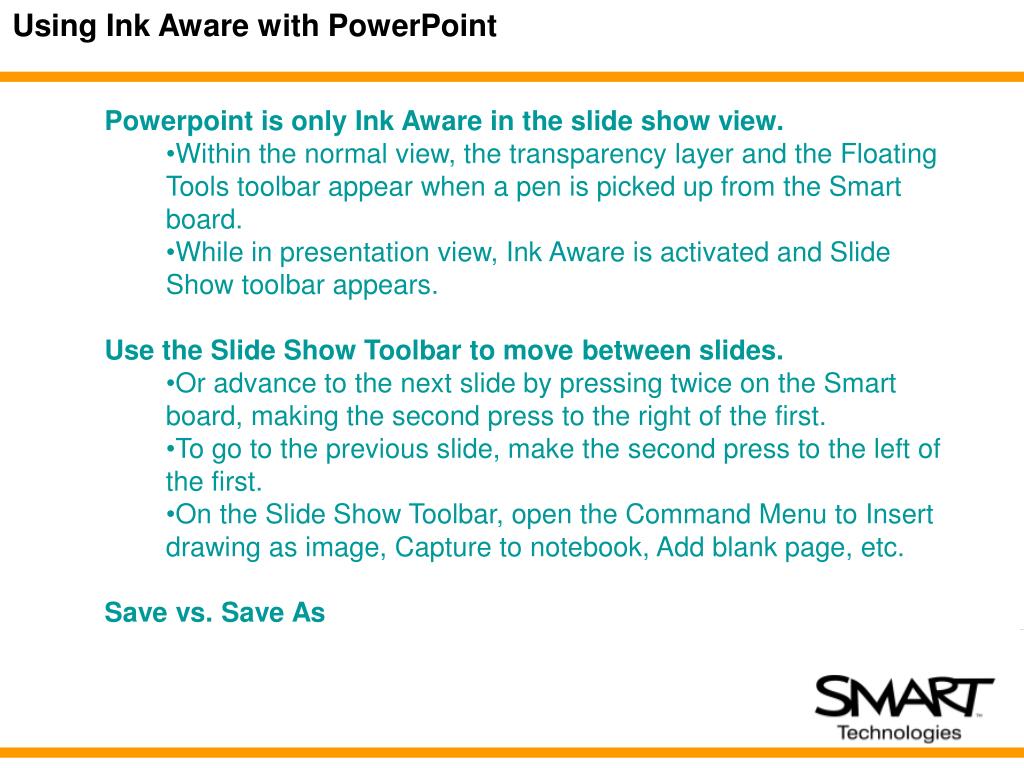 Using Ink Aware with PowerPoint

Powerpoint is only Ink Aware in the slide show view.

•Within the normal view, the transparency layer and the Floating Tools toolbar appear when a pen is picked up from the Smart board.

•While in presentation view, Ink Aware is activated and Slide Show toolbar appears.

Use the Slide Show Toolbar to move between slides.

•Or advance to the next slide by pressing twice on the Smart board, making the second press to the right of the first.

•To go to the previous slide, make the second press to the left of the first.

•On the Slide Show Toolbar, open the Command Menu to Insert drawing as image, Capture to notebook, Add blank page, etc.

Save vs. Save As

SMART
Technologies